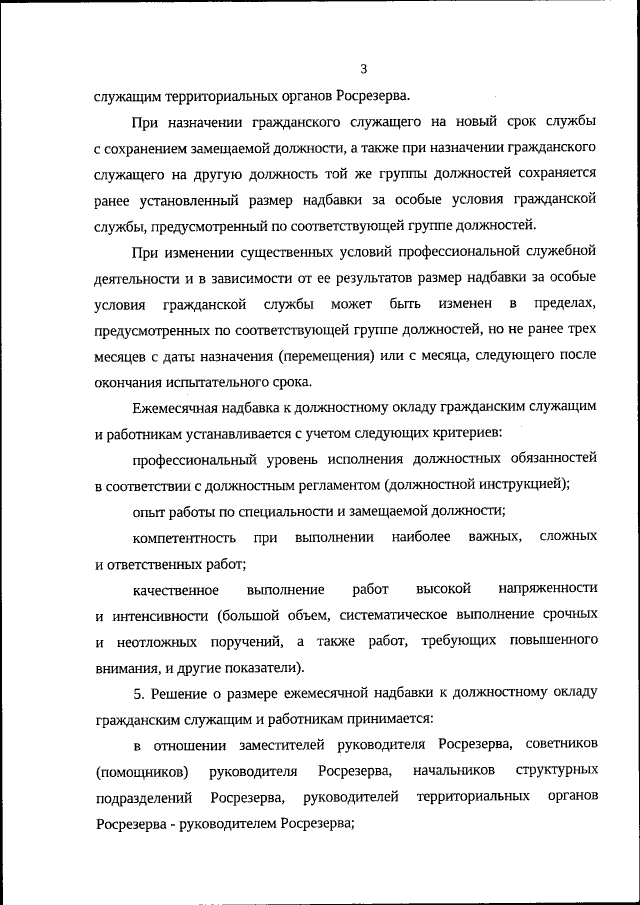 3

служащим территориальных органов Росрезерва.

При назначении гражданского служащего на новый срок службы с сохранением замещаемой должности, а также при назначении гражданского служащего на другую должность той же группы должностей сохраняется ранее установленный размер надбавки за особые условия гражданской службы, предусмотренный по соответствующей группе должностей.

При изменении существенных условий профессиональной служебной деятельности и в зависимости от ее результатов размер надбавки за особые условия гражданской службы может быть изменен в пределах, предусмотренных по соответствующей группе должностей, но не ранее трех месяцев с даты назначения (перемещения) или с месяца, следующего после окончания испытательного срока.

Ежемесячная надбавка к должностному окладу гражданским служащим и работникам устанавливается с учетом следующих критериев:

профессиональный уровень исполнения должностных обязанностей в соответствии с должностным регламентом (должностной инструкцией);

опыт работы по специальности и замещаемой должности;

компетентность при выполнении наиболее важных, сложных и ответственных работ;

качественное выполнение работ высокой напряженности и интенсивности (большой объем, систематическое выполнение срочных и неотложных поручений, а также работ, требующих повышенного внимания, и другие показатели).

5. Решение о размере ежемесячной надбавки к должностному окладу гражданским служащим и работникам принимается:

в отношении заместителей руководителя Росрезерва, советников (помощников) руководителя Росрезерва, начальников структурных подразделений Росрезерва, руководителей территориальных органов Росрезерва - руководителем Росрезерва;